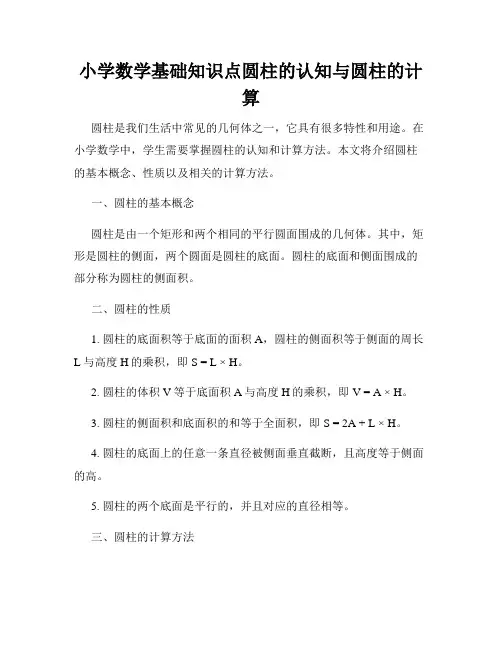 小学数学基础知识点圆柱的认知与圆柱的计算

圆柱是我们生活中常见的几何体之一，它具有很多特性和用途。在小学数学中，学生需要掌握圆柱的认知和计算方法。本文将介绍圆柱的基本概念、性质以及相关的计算方法。

一、圆柱的基本概念

圆柱是由一个矩形和两个相同的平行圆面围成的几何体。其中，矩形是圆柱的侧面，两个圆面是圆柱的底面。圆柱的底面和侧面围成的部分称为圆柱的侧面积。

二、圆柱的性质

1. 圆柱的底面积等于底面的面积 A，圆柱的侧面积等于侧面的周长 L 与高度 H 的乘积，即 $S = L \times H$。

2. 圆柱的体积 V 等于底面积 A 与高度 H 的乘积，即 $V = A \times H$。

3. 圆柱的侧面积和底面积的和等于全面积，即 $S = 2A + L \times H$。

4. 圆柱的底面上的任意一条直径被侧面垂直截断，且高度等于侧面的高。

5. 圆柱的两个底面是平行的，并且对应的直径相等。

三、圆柱的计算方法